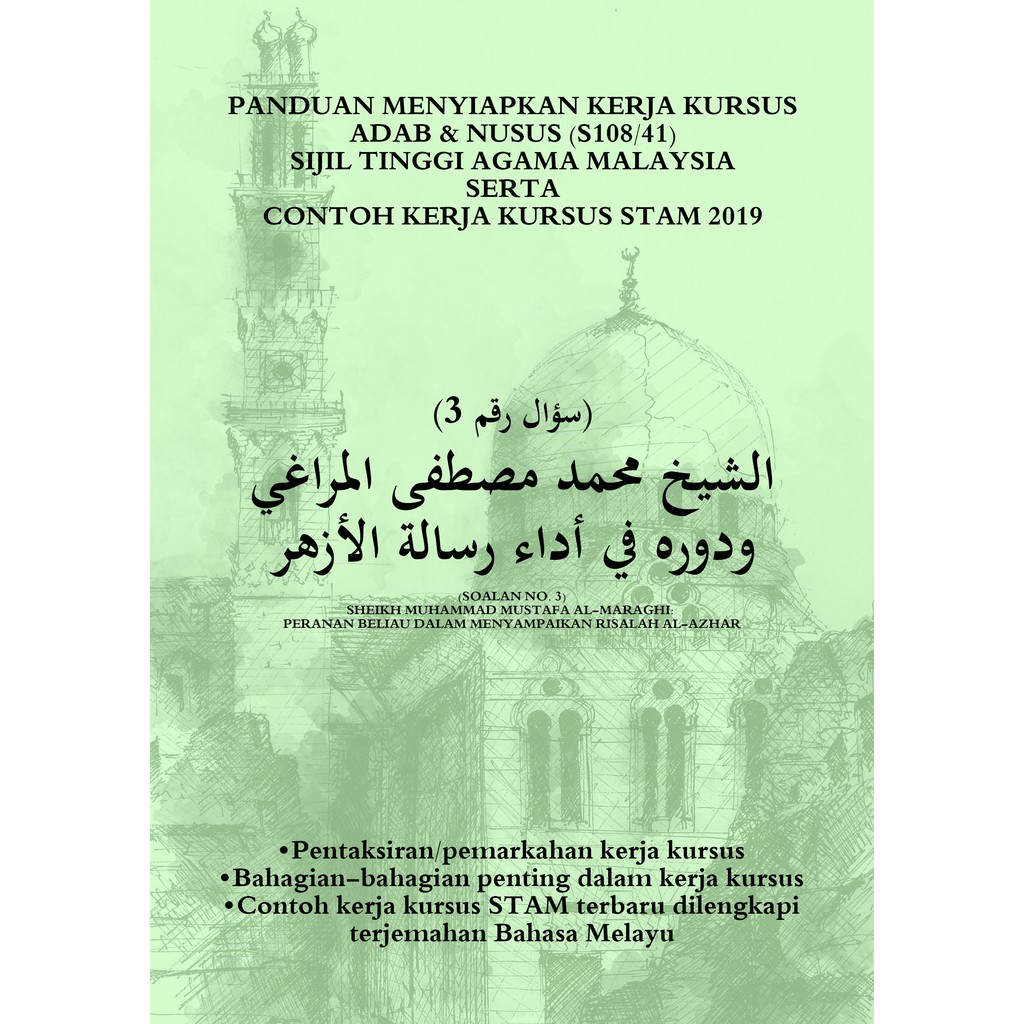 PANDUAN MENYIAPKAN KERJA KURSUS
ADAB & NUSUS (S108/41)
SIJIL TINGGI AGAMA MALAYSIA
SERTA
CONTOH KERJA KURSUS STAM 2019

(سؤال رقم 3)

الشيخ محمد مصطفى المراغي
ودوره في أداء رسالة الأزهر

(SOALAN NO. 3)
SHEIKH MUHAMMAD MUSTAFA AL-MARAGHI:
PERANAN BELIAU DALAM MENYAMPAIKAN RISALAH AL-AZHAR

•Pentaksiran/pemarkahan kerja kursus
•Bahagian-bahagian penting dalam kerja kursus
•Contoh kerja kursus STAM terbaru dilengkapi terjemahan Bahasa Melayu